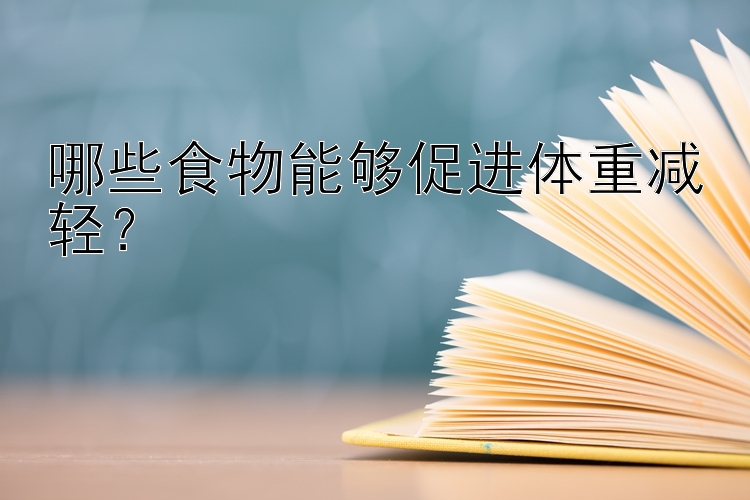 哪些食物能够促进体重减轻？